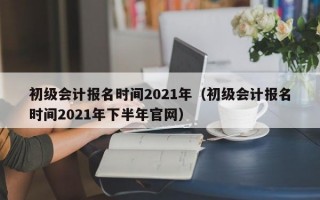 初级会计报名时间2021年（初级会计报名时间2021年下半年官网）